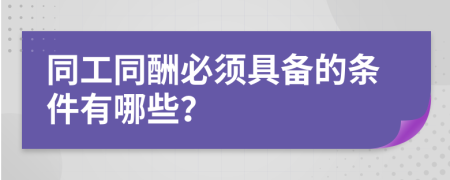 同工同酬必须具备的条件有哪些?